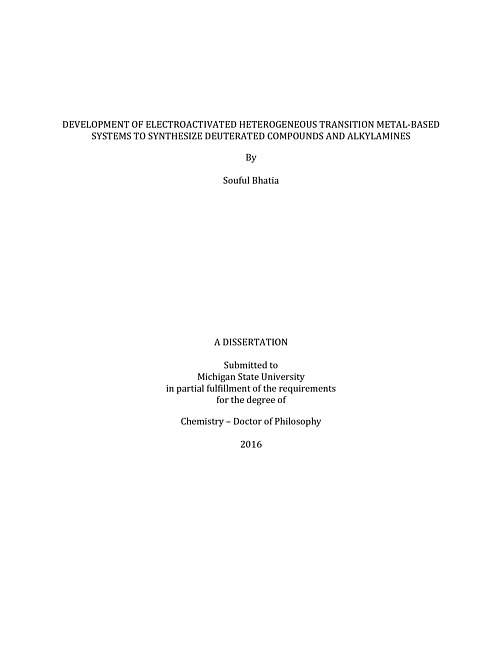 DEVELOPMENT OF ELECTROACTIVATED HETEROGENEOUS TRANSITION METAL-BASED SYSTEMS TO SYNTHESIZE DEUTERATED COMPOUNDS AND ALKYLAMINES

By

Souful Bhatia

A DISSERTATION

Submitted to
Michigan State University
in partial fulfillment of the requirements
for the degree of

Chemistry – Doctor of Philosophy

2016